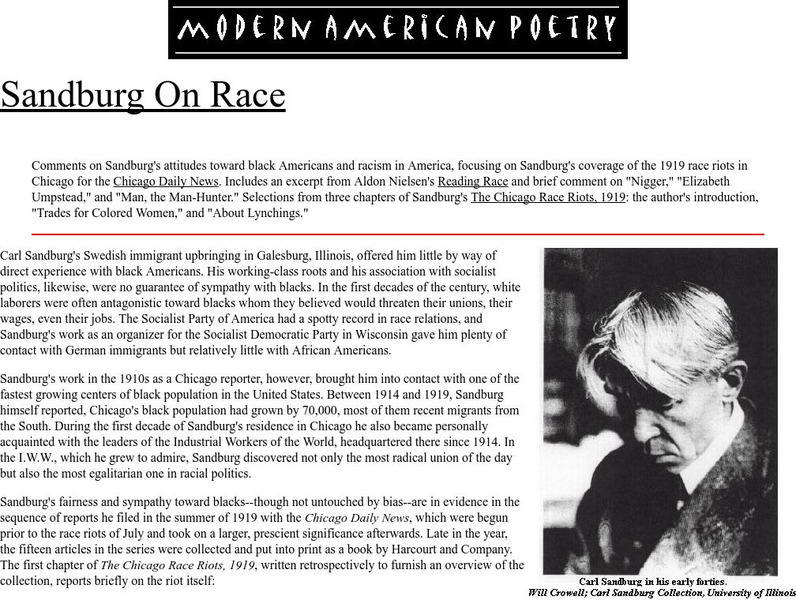 MODERN AMERICAN POETRY

Sandburg On Race

Comments on Sandburg's attitudes toward black Americans and racism in America, focusing on Sandburg's coverage of the 1919 race riots in Chicago for the Chicago Daily News. Includes an excerpt from Aldon Nielsen's Reading Race and brief comment on "Nigger," "Elizabeth Umpstead," and "Man, the Man-Hunter." Selections from three chapters of Sandburg's The Chicago Race Riots, 1919: the author's introduction, "Trades for Colored Women," and "About Lynchings."

Carl Sandburg's Swedish immigrant upbringing in Galesburg, Illinois, offered him little by way of direct experience with black Americans. His working-class roots and his association with socialist politics, likewise, were no guarantee of sympathy with blacks. In the first decades of the century, white laborers were often antagonistic toward blacks whom they believed would threaten their unions, their wages, even their jobs. The Socialist Party of America had a spotty record in race relations, and Sandburg's work as an organizer for the Socialist Democratic Party in Wisconsin gave him plenty of contact with German immigrants but relatively little with African Americans.

Sandburg's work in the 1910s as a Chicago reporter, however, brought him into contact with one of the fastest growing centers of black population in the United States. Between 1914 and 1919, Sandburg himself reported, Chicago's black population had grown by 70,000, most of them recent migrants from the South. During the first decade of Sandburg's residence in Chicago he also became personally acquainted with the leaders of the Industrial Workers of the World, headquartered there since 1914. In the I.W.W., which he grew to admire, Sandburg discovered not only the most radical union of the day but also the most egalitarian one in racial politics.

Sandburg's fairness and sympathy toward blacks--though not untouched by bias--are in evidence in the sequence of reports he filed in the summer of 1919 with the Chicago Daily News, which were begun prior to the race riots of July and took on a larger, prescient significance afterwards. Late in the year, the fifteen articles in the series were collected and put into print as a book by Harcourt and Company. The first chapter of The Chicago Race Riots, 1919, written retrospectively to furnish an overview of the collection, reports briefly on the riot itself:

Carl Sandburg in his early forties.
Will Crowell; Carl Sandburg Collection, University of Illinois